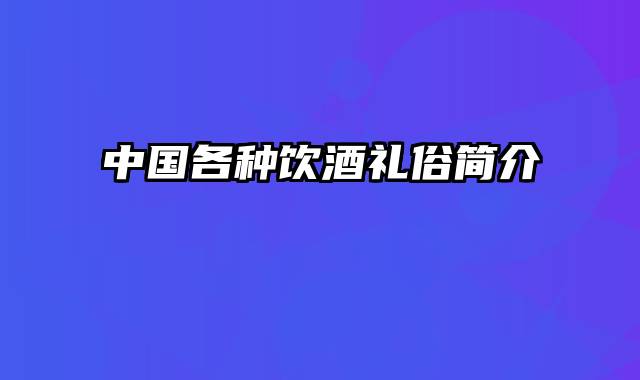 中国各种饮酒礼俗简介